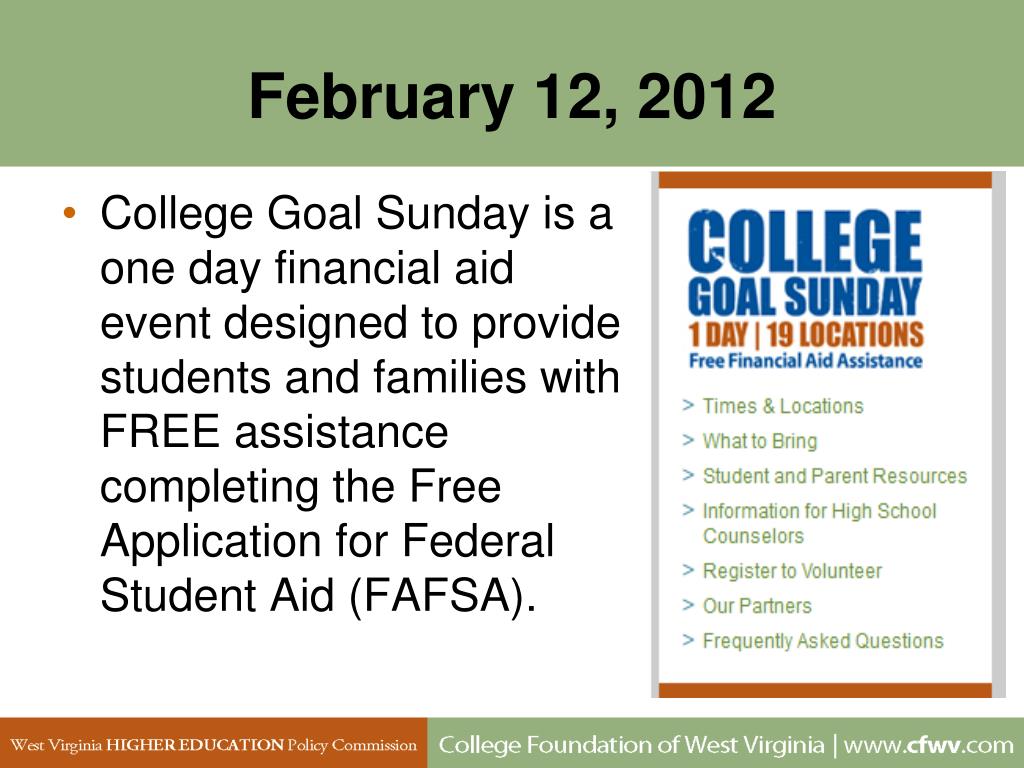 February 12, 2012

• College Goal Sunday is a one day financial aid event designed to provide students and families with FREE assistance completing the Free Application for Federal Student Aid (FAFSA).

COLLEGE GOAL SUNDAY
1 DAY | 19 LOCATIONS
Free Financial Aid Assistance

> Times & Locations
> What to Bring
> Student and Parent Resources
> Information for High School Counselors
> Register to Volunteer
> Our Partners
> Frequently Asked Questions

West Virginia HIGHER EDUCATION Policy Commission College Foundation of West Virginia | www.cfwv.com